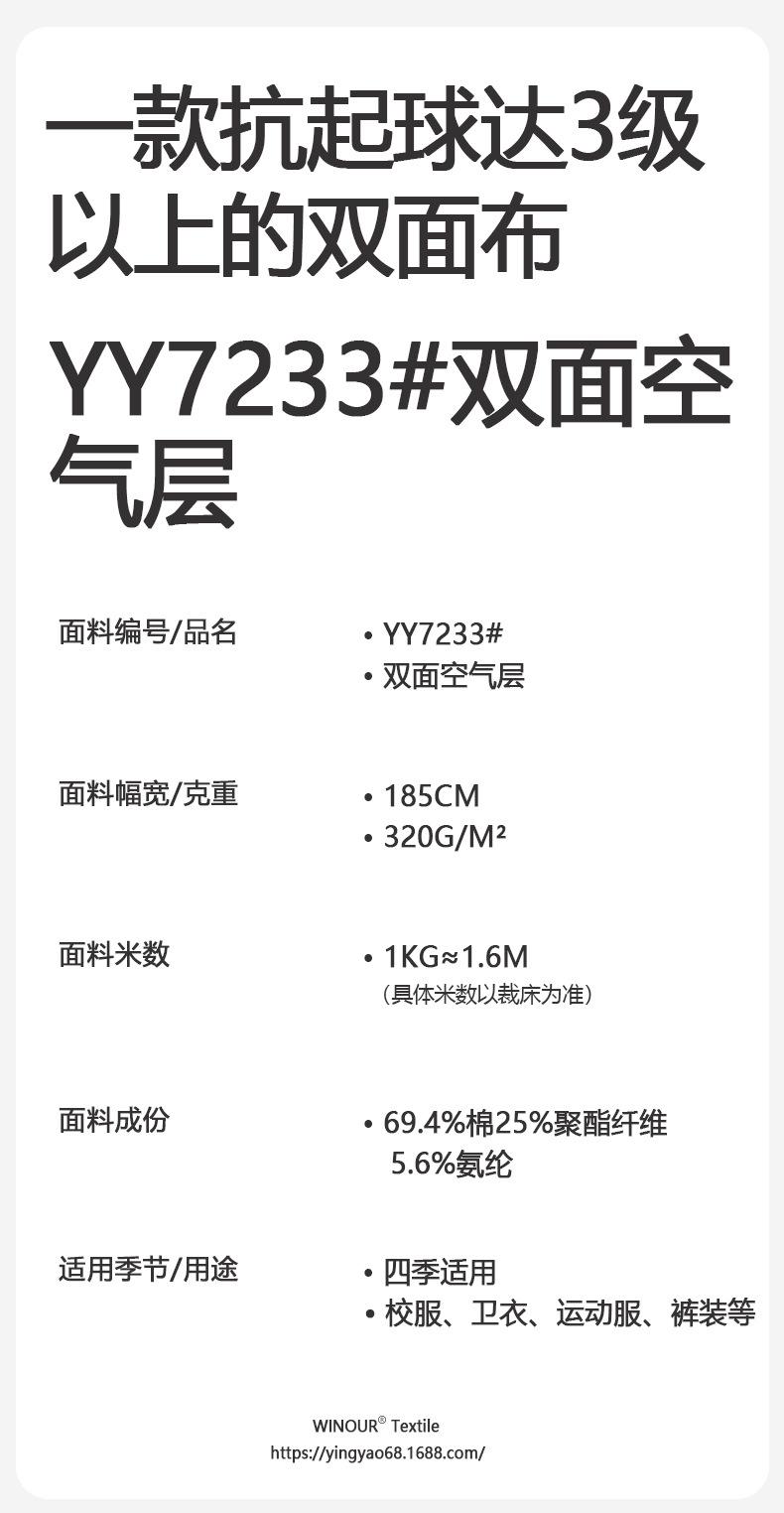 一款抗起球达3级以上的双面布

YY7233#双面空气层

面料编号/品名

• YY7233#
• 双面空气层

面料幅宽/克重

• 185CM
• 320G/M²

面料米数

• 1KG≈1.6M
（具体米数以裁床为准）

面料成份

• 69.4%棉25%聚酯纤维5.6%氨纶

适用季节/用途

• 四季适用
• 校服、卫衣、运动服、裤装等

WINOUR® Textile
https://yingyao68.1688.com/